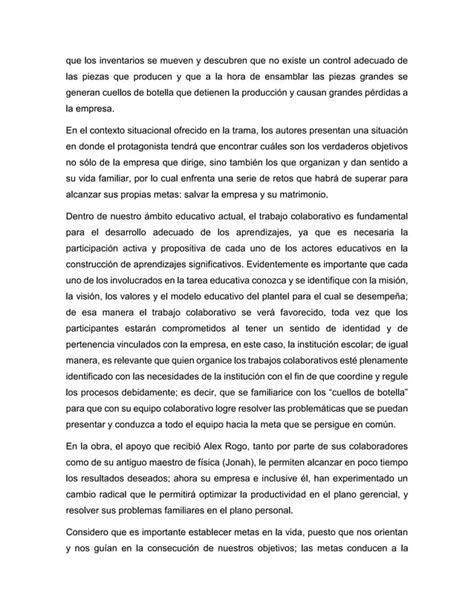 que los inventarios se mueven y descubren que no existe un control adecuado de las piezas que producen y que a la hora de ensamblar las piezas grandes se generan cuellos de botella que detienen la producción y causan grandes pérdidas a la empresa.

En el contexto situacional ofrecido en la trama, los autores presentan una situación en donde el protagonista tendrá que encontrar cuáles son los verdaderos objetivos no sólo de la empresa que dirige, sino también los que organizan y dan sentido a su vida familiar, por lo cual enfrenta una serie de retos que habrá de superar para alcanzar sus propias metas: salvar la empresa y su matrimonio.

Dentro de nuestro ámbito educativo actual, el trabajo colaborativo es fundamental para el desarrollo adecuado de los aprendizajes, ya que es necesaria la participación activa y propositiva de cada uno de los actores educativos en la construcción de aprendizajes significativos. Evidentemente es importante que cada uno de los involucrados en la tarea educativa conozca y se identifique con la misión, la visión, los valores y el modelo educativo del plantel para el cual se desempeña; de esa manera el trabajo colaborativo se verá favorecido, toda vez que los participantes estarán comprometidos al tener un sentido de identidad y de pertenencia vinculados con la empresa, en este caso, la institución escolar; de igual manera, es relevante que quien organice los trabajos colaborativos esté plenamente identificado con las necesidades de la institución con el fin de que coordine y regule los procesos debidamente; es decir, que se familiarice con los "cuellos de botella" para que con su equipo colaborativo logre resolver las problemáticas que se puedan presentar y conduzca a todo el equipo hacia la meta que se persigue en común.

En la obra, el apoyo que recibió Alex Rogo, tanto por parte de sus colaboradores como de su antiguo maestro de física (Jonah), le permiten alcanzar en poco tiempo los resultados deseados; ahora su empresa e inclusive él, han experimentado un cambio radical que le permitirá optimizar la productividad en el plano gerencial, y resolver sus problemas familiares en el plano personal.

Considero que es importante establecer metas en la vida, puesto que nos orientan y nos guían en la consecución de nuestros objetivos; las metas conducen a la